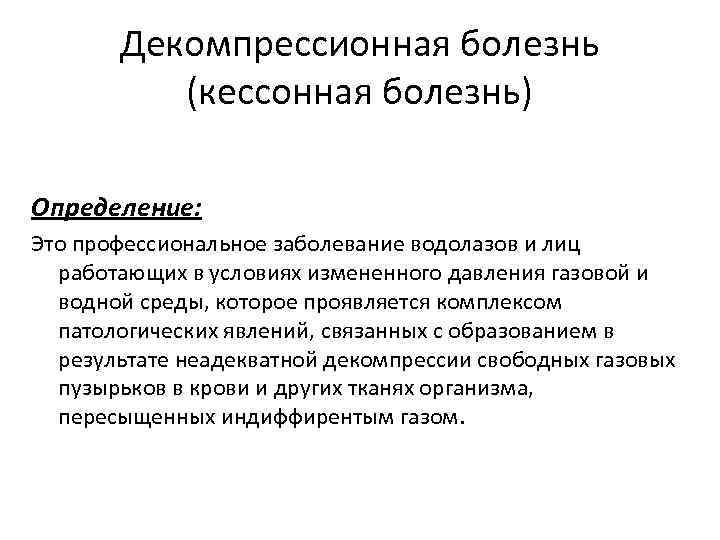 Декомпрессионная болезнь (кессонная болезнь)

Определение:

Это профессиональное заболевание водолазов и лиц работающих в условиях измененного давления газовой и водной среды, которое проявляется комплексом патологических явлений, связанных с образованием в результате неадекватной декомпрессии свободных газовых пузырьков в крови и других тканях организма, пересыщенных индиффирентым газом.